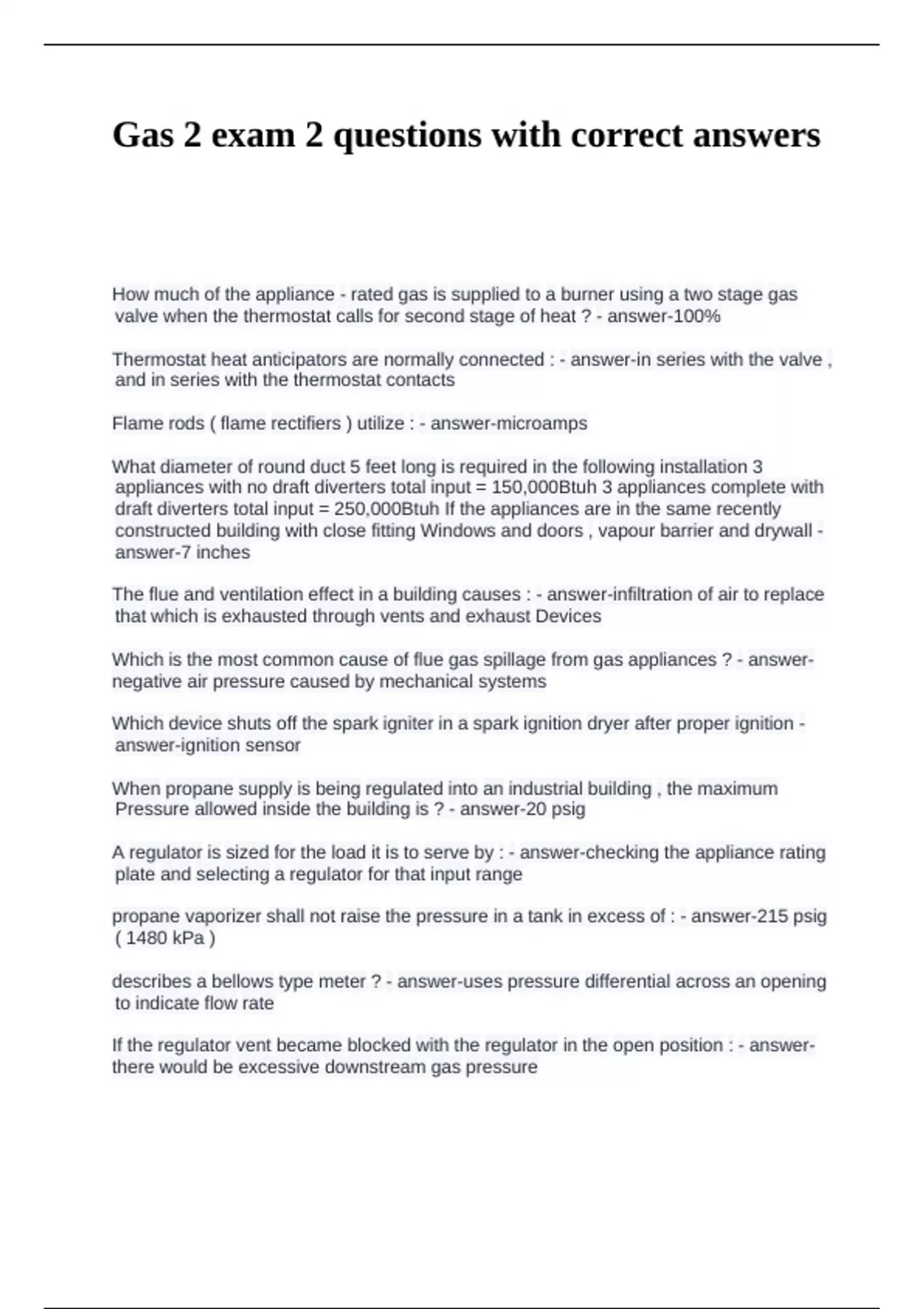 Gas 2 exam 2 questions with correct answers

How much of the appliance - rated gas is supplied to a burner using a two stage gas valve when the thermostat calls for second stage of heat ? - answer-100%

Thermostat heat anticipators are normally connected : - answer-in series with the valve , and in series with the thermostat contacts

Flame rods ( flame rectifiers ) utilize : - answer-microamps

What diameter of round duct 5 feet long is required in the following installation 3 appliances with no draft diverters total input = 150,000Btuh 3 appliances complete with draft diverters total input = 250,000Btuh If the appliances are in the same recently constructed building with close fitting Windows and doors , vapour barrier and drywall - answer-7 inches

The flue and ventilation effect in a building causes : - answer-infiltration of air to replace that which is exhausted through vents and exhaust Devices

Which is the most common cause of flue gas spillage from gas appliances ? - answer-negative air pressure caused by mechanical systems

Which device shuts off the spark igniter in a spark ignition dryer after proper ignition - answer-ignition sensor

When propane supply is being regulated into an industrial building , the maximum Pressure allowed inside the building is ? - answer-20 psig

A regulator is sized for the load it is to serve by : - answer-checking the appliance rating plate and selecting a regulator for that input range

propane vaporizer shall not raise the pressure in a tank in excess of : - answer-215 psig ( 1480 kPa )

describes a bellows type meter ? - answer-uses pressure differential across an opening to indicate flow rate

If the regulator vent became blocked with the regulator in the open position : - answer-there would be excessive downstream gas pressure